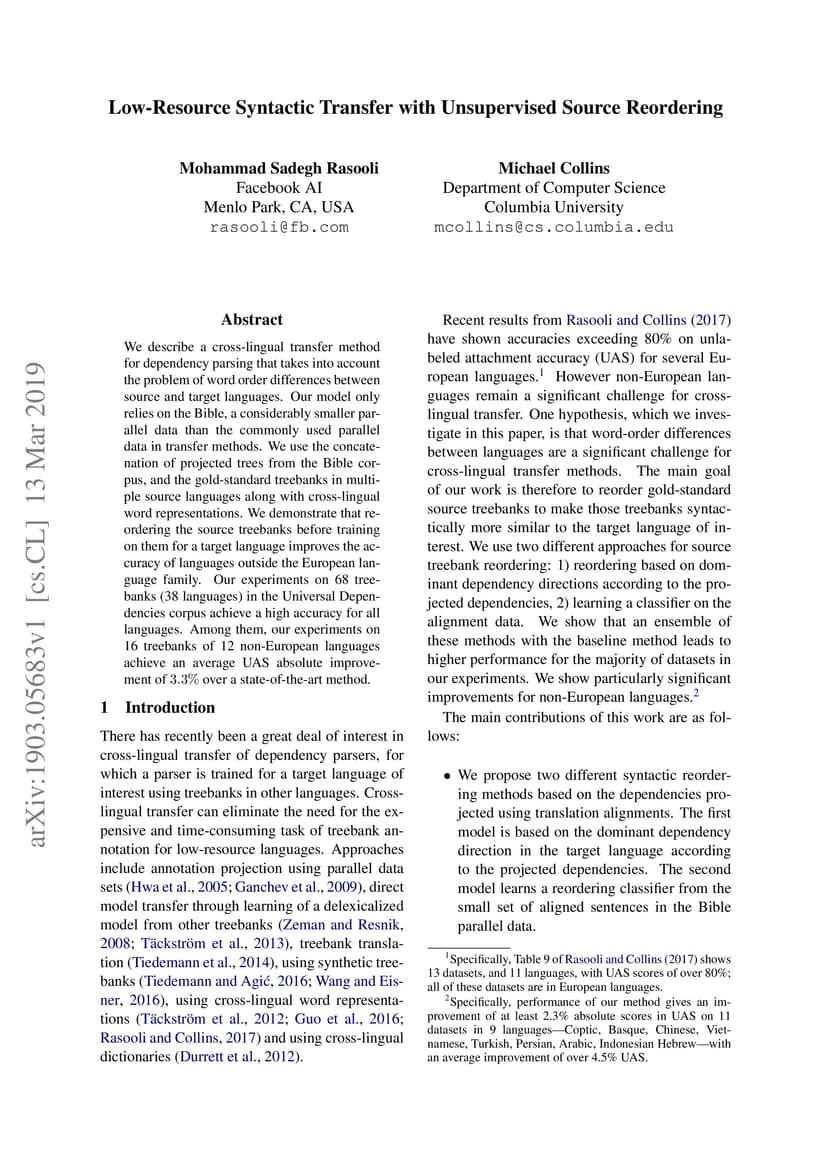 Low-Resource Syntactic Transfer with Unsupervised Source Reordering

Mohammad Sadegh Rasooli
Facebook AI
Menlo Park, CA, USA
rasooli@fb.com

Michael Collins
Department of Computer Science
Columbia University
mcollins@cs.columbia.edu

arXiv:1903.05683v1 [cs.CL] 13 Mar 2019

Abstract

We describe a cross-lingual transfer method for dependency parsing that takes into account the problem of word order differences between source and target languages. Our model only relies on the Bible, a considerably smaller parallel data than the commonly used parallel data in transfer methods. We use the concatenation of projected trees from the Bible corpus, and the gold-standard treebanks in multiple source languages along with cross-lingual word representations. We demonstrate that reordering the source treebanks before training on them for a target language improves the accuracy of languages outside the European language family. Our experiments on 68 treebanks (38 languages) in the Universal Dependencies corpus achieve a high accuracy for all languages. Among them, our experiments on 16 treebanks of 12 non-European languages achieve an average UAS absolute improvement of 3.3% over a state-of-the-art method.

1 Introduction

There has recently been a great deal of interest in cross-lingual transfer of dependency parsers, for which a parser is trained for a target language of interest using treebanks in other languages. Cross-lingual transfer can eliminate the need for the expensive and time-consuming task of treebank annotation for low-resource languages. Approaches include annotation projection using parallel data sets (Hwa et al., 2005; Ganchev et al., 2009), direct model transfer through learning of a delexicalized model from other treebanks (Zeman and Resnik, 2008; Täckström et al., 2013), treebank translation (Tiedemann et al., 2014), using synthetic treebanks (Tiedemann and Agić, 2016; Wang and Eisner, 2016), using cross-lingual word representations (Täckström et al., 2012; Guo et al., 2016; Rasooli and Collins, 2017) and using cross-lingual dictionaries (Durrett et al., 2012).

Recent results from Rasooli and Collins (2017) have shown accuracies exceeding 80% on unlabeled attachment accuracy (UAS) for several European languages.$^1$ However non-European languages remain a significant challenge for cross-lingual transfer. One hypothesis, which we investigate in this paper, is that word-order differences between languages are a significant challenge for cross-lingual transfer methods. The main goal of our work is therefore to reorder gold-standard source treebanks to make those treebanks syntactically more similar to the target language of interest. We use two different approaches for source treebank reordering: 1) reordering based on dominant dependency directions according to the projected dependencies, 2) learning a classifier on the alignment data. We show that an ensemble of these methods with the baseline method leads to higher performance for the majority of datasets in our experiments. We show particularly significant improvements for non-European languages.$^2$

The main contributions of this work are as follows:

• We propose two different syntactic reordering methods based on the dependencies projected using translation alignments. The first model is based on the dominant dependency direction in the target language according to the projected dependencies. The second model learns a reordering classifier from the small set of aligned sentences in the Bible parallel data.

$^1$Specifically, Table 9 of Rasooli and Collins (2017) shows 13 datasets, and 11 languages, with UAS scores of over 80%; all of these datasets are in European languages.

$^2$Specifically, performance of our method gives an improvement of at least 2.3% absolute scores in UAS on 11 datasets in 9 languages—Coptic, Basque, Chinese, Vietnamese, Turkish, Persian, Arabic, Indonesian Hebrew—with an average improvement of over 4.5% UAS.